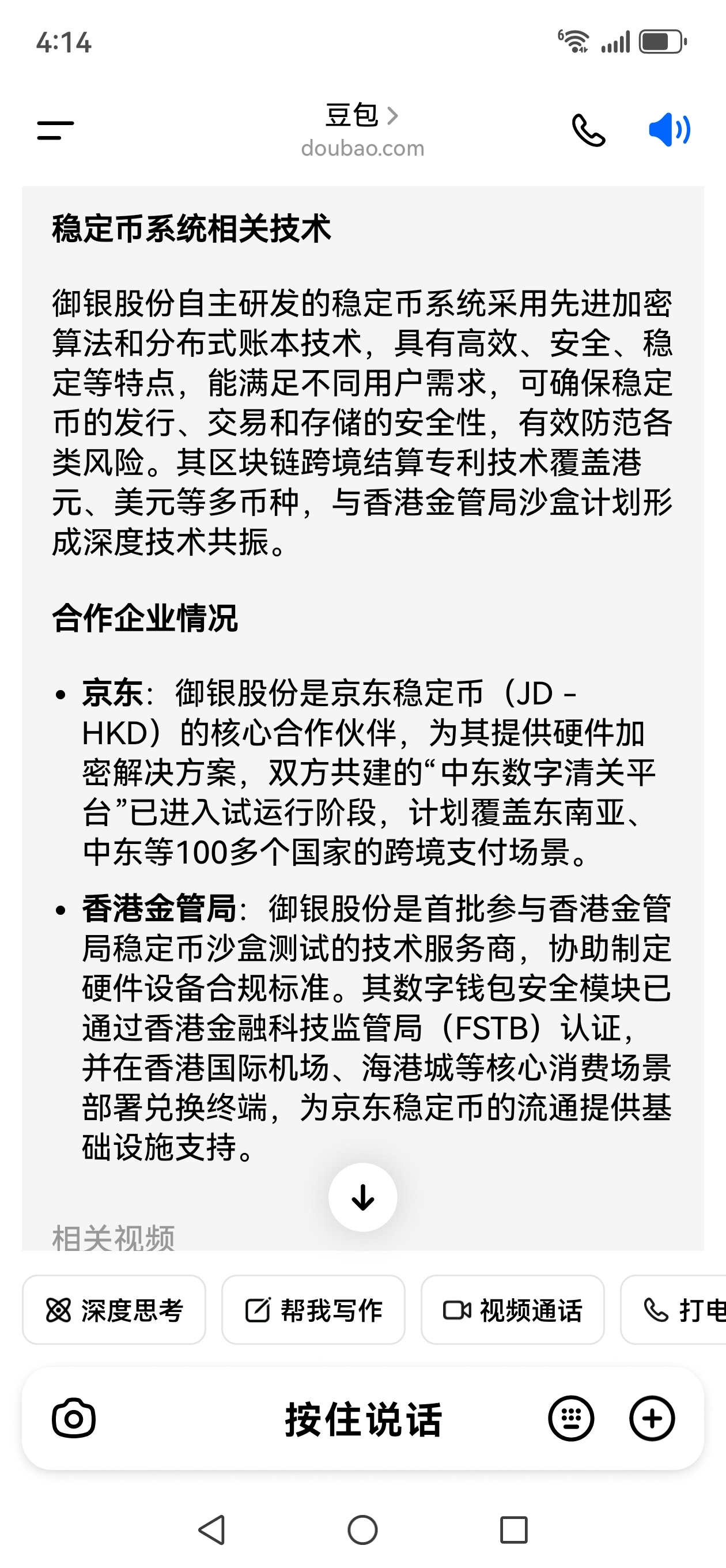 4:14

豆包 >
doubao.com

稳定币系统相关技术

御银股份自主研发的稳定币系统采用先进加密算法和分布式账本技术，具有高效、安全、稳定等特点，能满足不同用户需求，可确保稳定币的发行、交易和存储的安全性，有效防范各类风险。其区块链跨境结算专利技术覆盖港元、美元等多币种，与香港金管局沙盒计划形成深度技术共振。

合作企业情况

• 京东：御银股份是京东稳定币（JD - HKD）的核心合作伙伴，为其提供硬件加密解决方案，双方共建的“中东数字清关平台”已进入试运行阶段，计划覆盖东南亚、中东等100多个国家的跨境支付场景。

• 香港金管局：御银股份是首批参与香港金管局稳定币沙盒测试的技术服务商，协助制定硬件设备合规标准。其数字钱包安全模块已通过香港金融科技监管局（FSTB）认证，并在香港国际机场、海港城等核心消费场景部署兑换终端，为京东稳定币的流通提供基础设施支持。

相关视频

深度思考 帮我写作 视频通话 打电

按住说话